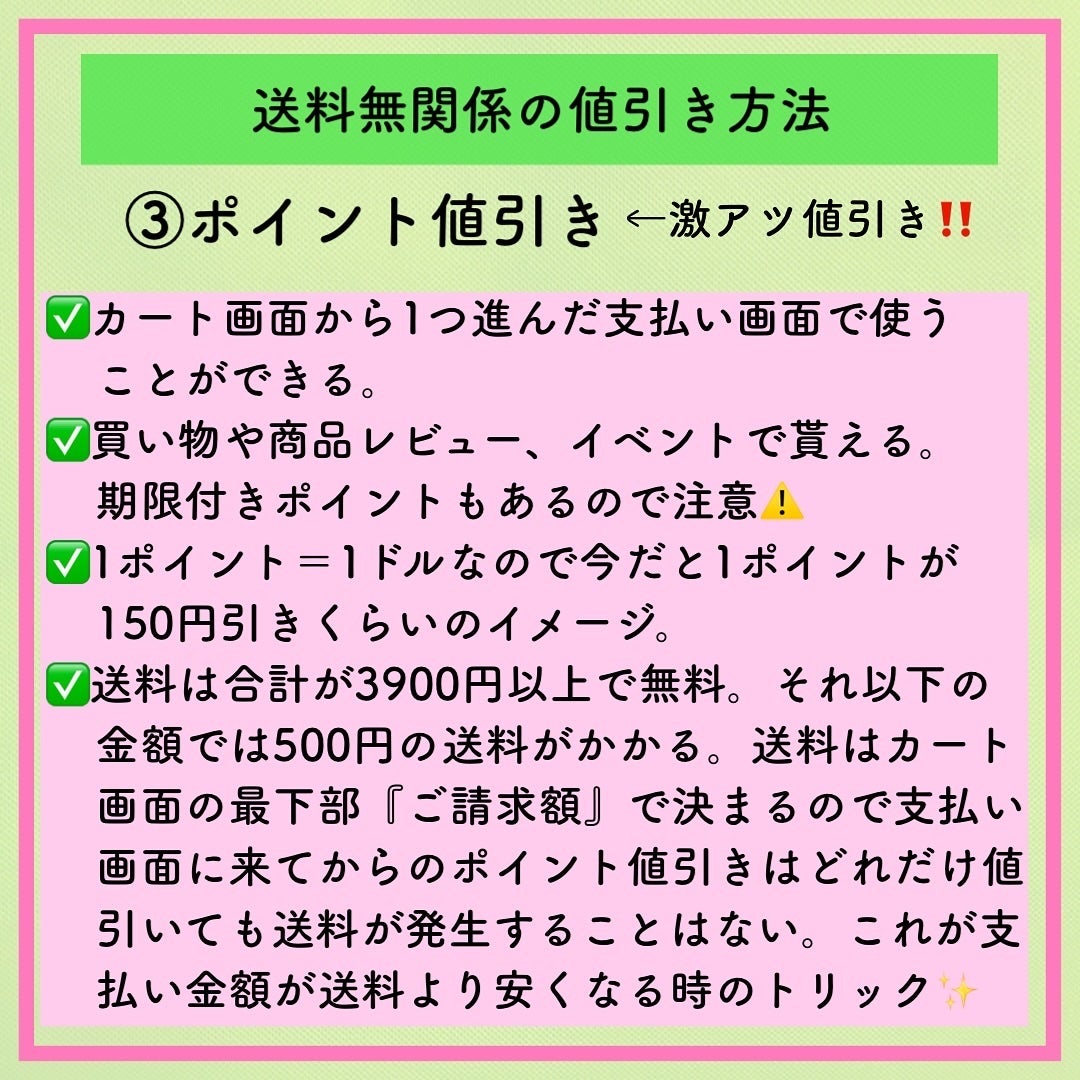 送料無関係の値引き方法

③ポイント値引き ←激アツ値引き‼️

✅カート画面から1つ進んだ支払い画面で使うことができる。
✅買い物や商品レビュー、イベントで貰える。期限付きポイントもあるので注意⚠️
✅1ポイント＝1ドルなので今だと1ポイントが150円引きくらいのイメージ。
✅送料は合計が3900円以上で無料。それ以下の金額では500円の送料がかかる。送料はカート画面の最下部『ご請求額』で決まるので支払い画面に来てからのポイント値引きはどれだけ値引いても送料が発生することはない。これが支払い金額が送料より安くなる時のトリック✨